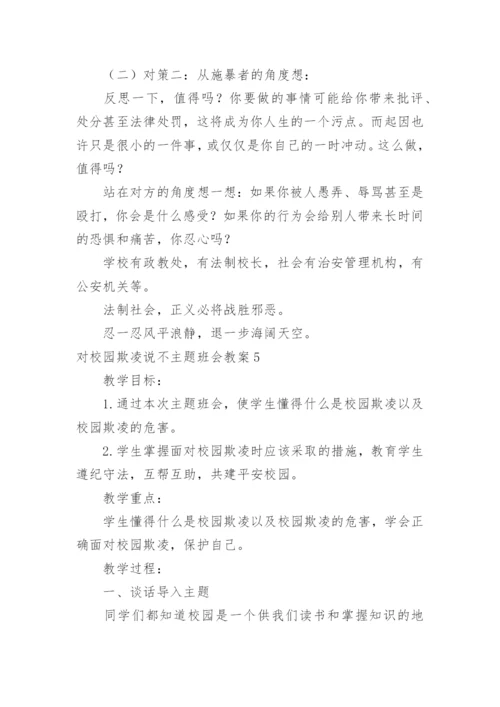 （二）对策二：从施暴者的角度想：

反思一下，值得吗？你要做的事情可能给你带来批评、处分甚至法律处罚，这将成为你人生的一个污点。而起因也许只是很小的一件事，或仅仅是你自己的一时冲动。这么做，值得吗？

站在对方的角度想一想：如果你被人愚弄、辱骂甚至是殴打，你会是什么感受？如果你的行为会给别人带来长时间的恐惧和痛苦，你忍心吗？

学校有政教处，有法制校长，社会有治安管理机构，有公安机关等。

法制社会，正义必将战胜邪恶。

忍一忍风平浪静，退一步海阔天空。

对校园欺凌说不主题班会教案5

教学目标：

1.通过本次主题班会，使学生懂得什么是校园欺凌以及校园欺凌的危害。

2.学生掌握面对校园欺凌时应该采取的措施，教育学生遵纪守法，互帮互助，共建平安校园。

教学重点：

学生懂得什么是校园欺凌以及校园欺凌的危害，学会正确面对校园欺凌，保护自己。

教学过程：

一、谈话导入主题

同学们都知道校园是一个供我们读书和掌握知识的地